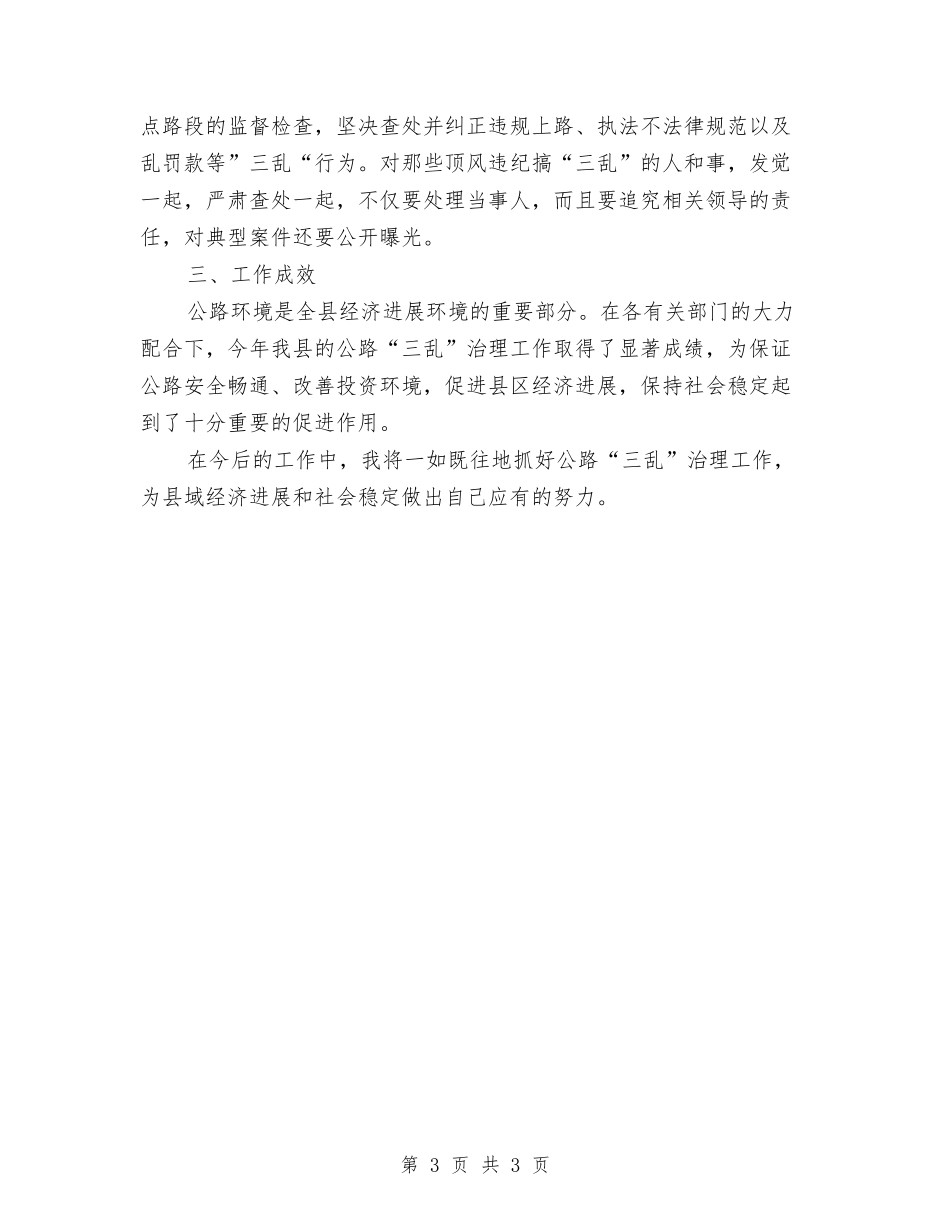 点路段的监督检查，坚决查处并纠正违规上路、执法不法律规范以及乱罚款等”三乱“行为。对那些顶风违纪搞“三乱”的人和事，发觉一起，严肃查处一起，不仅要处理当事人，而且要追究相关领导的责任，对典型案件还要公开曝光。

三、工作成效

公路环境是全县经济进展环境的重要部分。在各有关部门的大力配合下，今年我县的公路“三乱”治理工作取得了显著成绩，为保证公路安全畅通、改善投资环境，促进县区经济进展，保持社会稳定起到了十分重要的促进作用。

在今后的工作中，我将一如既往地抓好公路“三乱”治理工作，为县域经济进展和社会稳定做出自己应有的努力。

第 3 页 共 3 页